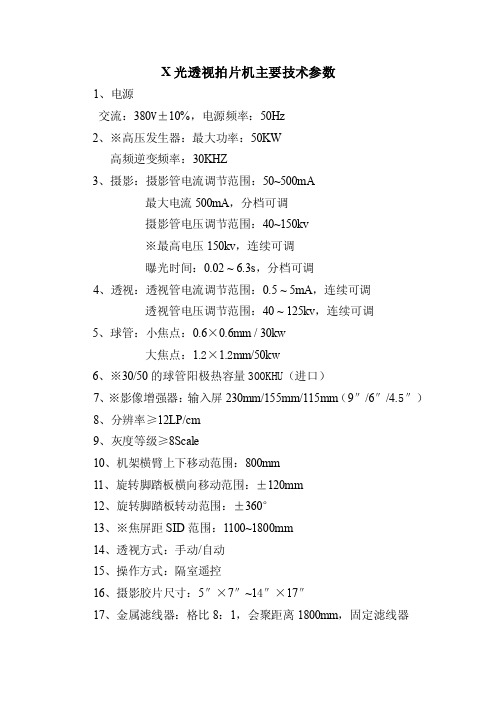 X 光透视拍片机主要技术参数

1、电源

交流：380V±10%，电源频率：50Hz

2、※高压发生器：最大功率：50KW

高频逆变频率：30KHZ

3、摄影：摄影管电流调节范围：50~500mA

最大电流 500mA，分档可调

摄影管电压调节范围：40~150kv

※最高电压 150kv，连续可调

曝光时间：0.02 ~ 6.3s，分档可调

4、透视：透视管电流调节范围：0.5 ~ 5mA，连续可调

透视管电压调节范围：40 ~ 125kv，连续可调

5、球管：小焦点：0.6×0.6mm / 30kw

大焦点：1.2×1.2mm/50kw

6、※30/50 的球管阳极热容量 300KHU（进口）

7、※影像增强器：输入屏 230mm/155mm/115mm（9″/6″/4.5″）

8、分辨率≥12LP/cm

9、灰度等级≥8Scale

10、机架横臂上下移动范围：800mm

11、旋转脚踏板横向移动范围：±120mm

12、旋转脚踏板转动范围：±360°

13、※焦屏距 SID 范围：1100~1800mm

14、透视方式：手动/自动

15、操作方式：隔室遥控

16、摄影胶片尺寸：5″×7″~14″×17″

17、金属滤线器：格比 8：1，会聚距离 1800mm，固定滤线器